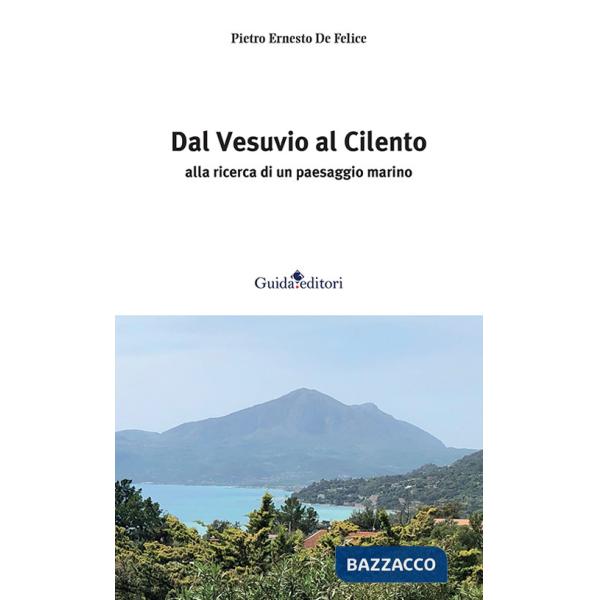 Pietro Ernesto De Felice

Dal Vesuvio al Cilento
alla ricerca di un paesaggio marino

Guida editori

BAZZACCO